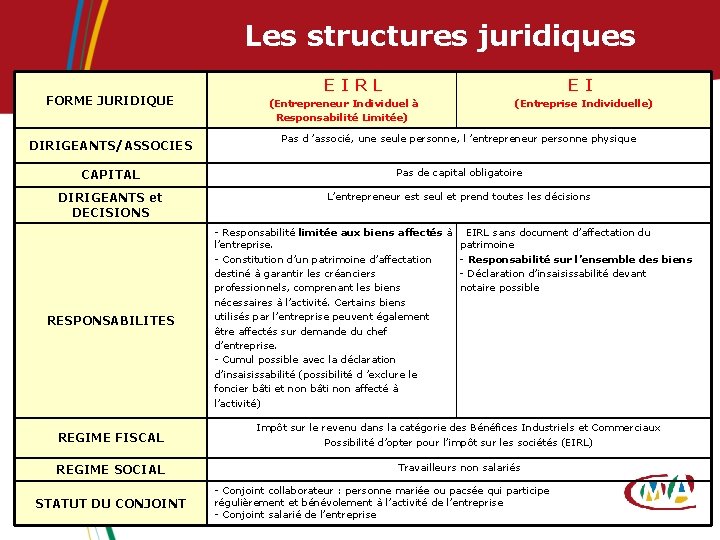 Les structures juridiques

| FORME JURIDIQUE | E I R L (Entrepreneur Individuel à Responsabilité Limitée) | E I (Entreprise Individuelle) |
|---|---|---|
| DIRIGEANTS/ASSOCIES | Pas d 'associé, une seule personne, l 'entrepreneur personne physique | |
| CAPITAL | Pas de capital obligatoire | |
| DIRIGEANTS et DECISIONS | L'entrepreneur est seul et prend toutes les décisions | |
| RESPONSABILITES | - Responsabilité limitée aux biens affectés à l'entreprise. - Constitution d'un patrimoine d'affectation destiné à garantir les créanciers professionnels, comprenant les biens nécessaires à l'activité. Certains biens utilisés par l'entreprise peuvent également être affectés sur demande du chef d'entreprise. - Cumul possible avec la déclaration d'insaisissabilité (possibilité d 'exclure le foncier bâti et non bâti non affecté à l'activité) | EIRL sans document d'affectation du patrimoine - Responsabilité sur l'ensemble des biens - Déclaration d'insaisissabilité devant notaire possible |
| REGIME FISCAL | Impôt sur le revenu dans la catégorie des Bénéfices Industriels et Commerciaux Possibilité d'opter pour l'impôt sur les sociétés (EIRL) | |
| REGIME SOCIAL | Travailleurs non salariés | |
| STATUT DU CONJOINT | - Conjoint collaborateur : personne mariée ou pacsée qui participe régulièrement et bénévolement à l'activité de l'entreprise - Conjoint salarié de l'entreprise | |

CMA